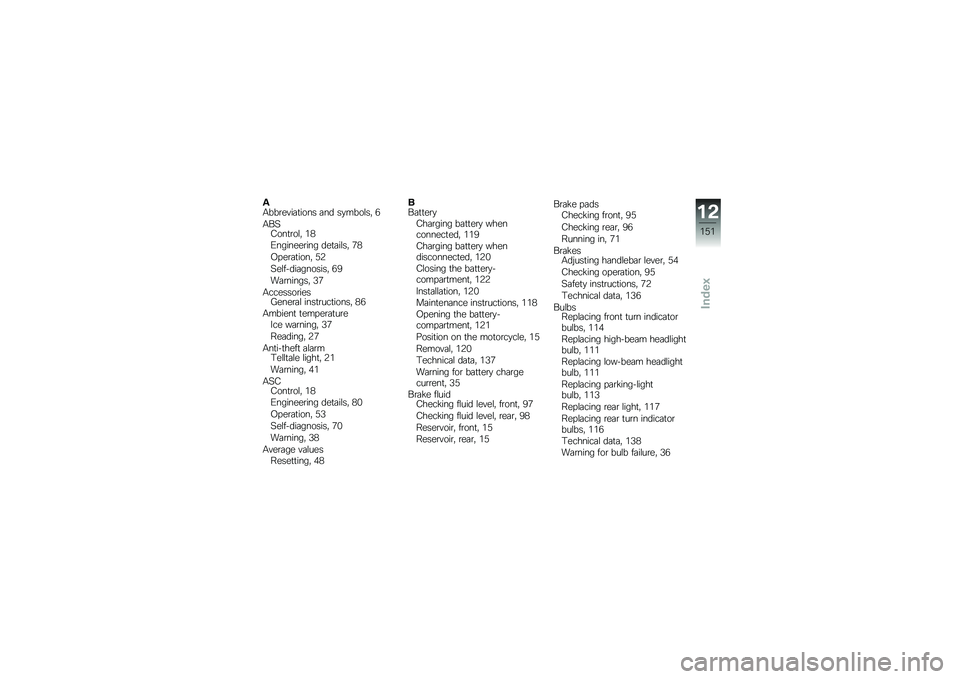 A
Abbreviations and symbols, 6
ABS
Control, 18
Engineering details, 78
Operation, 52
Self-diagnosis, 69
Warnings, 37
Accessories
General instructions, 86
Ambient temperature
Ice warning, 37
Reading, 27
Anti-theft alarm
Telltale light, 21
Warning, 41
ASC
Control, 18
Engineering details, 80
Operation, 53
Self-diagnosis, 70
Warning, 38
Average values
Resetting, 48

B
Battery
Charging battery when connected, 119
Charging battery when disconnected, 120
Closing the battery-compartment, 122
Installation, 120
Maintenance instructions, 118
Opening the battery-compartment, 121
Position on the motorcycle, 15
Removal, 120
Technical data, 137
Warning for battery charge current, 35
Brake fluid
Checking fluid level, front, 97
Checking fluid level, rear, 98
Reservoir, front, 15
Reservoir, rear, 15

Brake pads
Checking front, 95
Checking rear, 96
Running in, 71
Brakes
Adjusting handlebar lever, 54
Checking operation, 95
Safety instructions, 72
Technical data, 136
Bulbs
Replacing front turn indicator bulbs, 114
Replacing high-beam headlight bulb, 111
Replacing low-beam headlight bulb, 111
Replacing parking-light bulb, 113
Replacing rear light, 117
Replacing rear turn indicator bulbs, 116
Technical data, 138
Warning for bulb failure, 36

12
151
Index

carmanualsonline.info